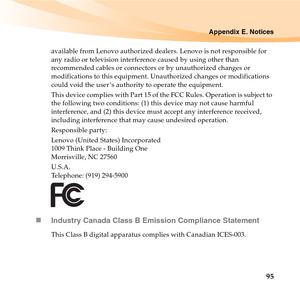 Appendix E. Notices

available from Lenovo authorized dealers. Lenovo is not responsible for any radio or television interference caused by using other than recommended cables or connectors or by unauthorized changes or modifications to this equipment. Unauthorized changes or modifications could void the user's authority to operate the equipment.

This device complies with Part 15 of the FCC Rules. Operation is subject to the following two conditions: (1) this device may not cause harmful interference, and (2) this device must accept any interference received, including interference that may cause undesired operation.

Responsible party:

Lenovo (United States) Incorporated
1009 Think Place - Building One
Morrisville, NC 27560

U.S.A.
Telephone: (919) 294-5900

FC

Industry Canada Class B Emission Compliance Statement

This Class B digital apparatus complies with Canadian ICES-003.

95